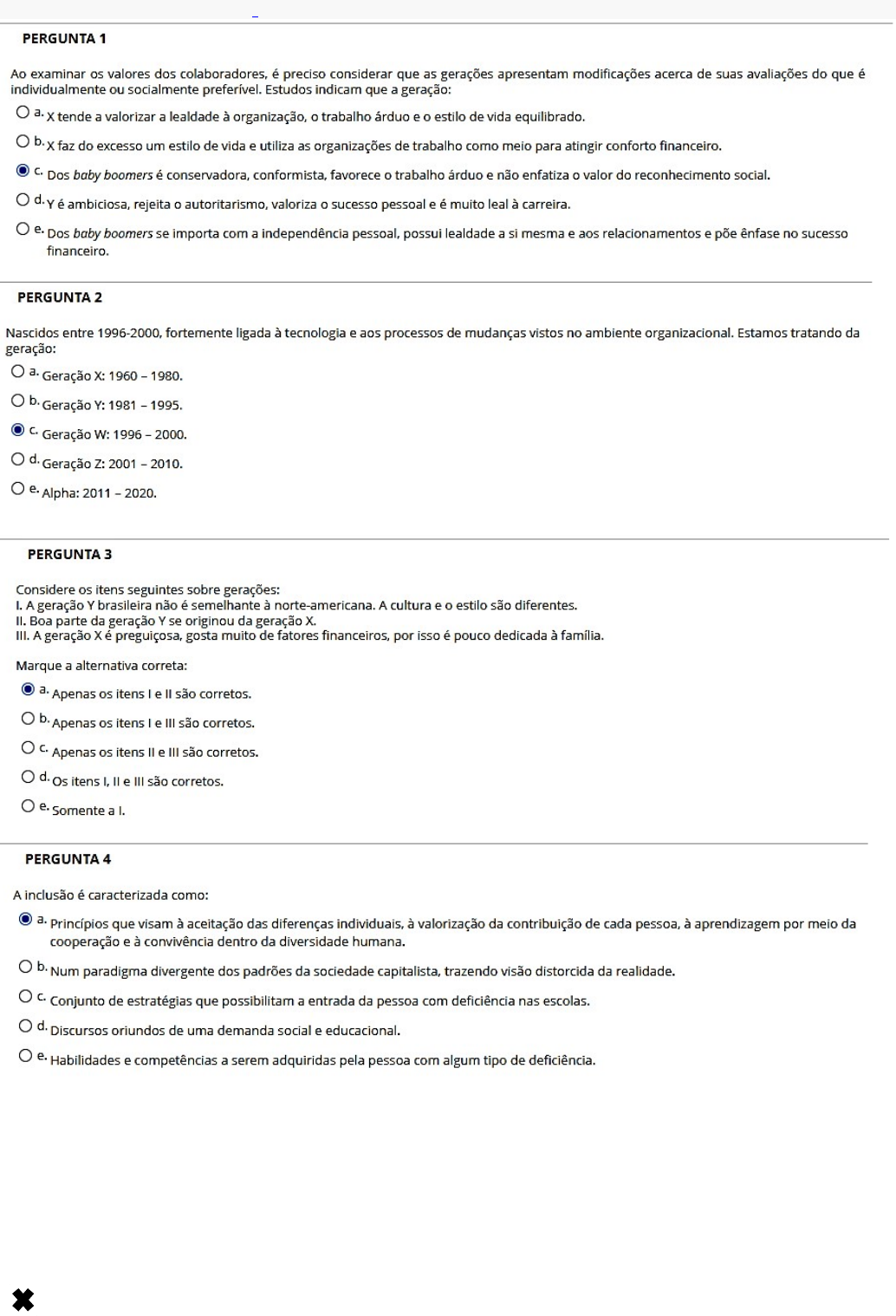 PERGUNTA 1

Ao examinar os valores dos colaboradores, é preciso considerar que as gerações apresentam modificações acerca de suas avaliações do que é individualmente ou socialmente preferível. Estudos indicam que a geração:

a. X tende a valorizar a lealdade à organização, o trabalho árduo e o estilo de vida equilibrado.

b. X faz do excesso um estilo de vida e utiliza as organizações de trabalho como meio para atingir conforto financeiro.

c. Dos baby boomers é conservadora, conformista, favorece o trabalho árduo e não enfatiza o valor do reconhecimento social.

d. Y é ambiciosa, rejeita o autoritarismo, valoriza o sucesso pessoal e é muito leal à carreira.

e. Dos baby boomers se importa com a independência pessoal, possui lealdade a si mesma e aos relacionamentos e põe ênfase no sucesso financeiro.

PERGUNTA 2

Nascidos entre 1996-2000, fortemente ligada à tecnologia e aos processos de mudanças vistos no ambiente organizacional. Estamos tratando da geração:

a. Geração X: 1960 – 1980.

b. Geração Y: 1981 – 1995.

c. Geração W: 1996 – 2000.

d. Geração Z: 2001 – 2010.

e. Alpha: 2011 – 2020.

PERGUNTA 3

Considere os itens seguintes sobre gerações:
I. A geração Y brasileira não é semelhante à norte-americana. A cultura e o estilo são diferentes.
II. Boa parte da geração Y se originou da geração X.
III. A geração X é preguiçosa, gosta muito de fatores financeiros, por isso é pouco dedicada à família.

Marque a alternativa correta:

a. Apenas os itens I e II são corretos.

b. Apenas os itens I e III são corretos.

c. Apenas os itens II e III são corretos.

d. Os itens I, II e III são corretos.

e. Somente a I.

PERGUNTA 4

A inclusão é caracterizada como:

a. Princípios que visam à aceitação das diferenças individuais, à valorização da contribuição de cada pessoa, à aprendizagem por meio da cooperação e à convivência dentro da diversidade humana.

b. Num paradigma divergente dos padrões da sociedade capitalista, trazendo visão distorcida da realidade.

c. Conjunto de estratégias que possibilitam a entrada da pessoa com deficiência nas escolas.

d. Discursos oriundos de uma demanda social e educacional.

e. Habilidades e competências a serem adquiridas pela pessoa com algum tipo de deficiência.